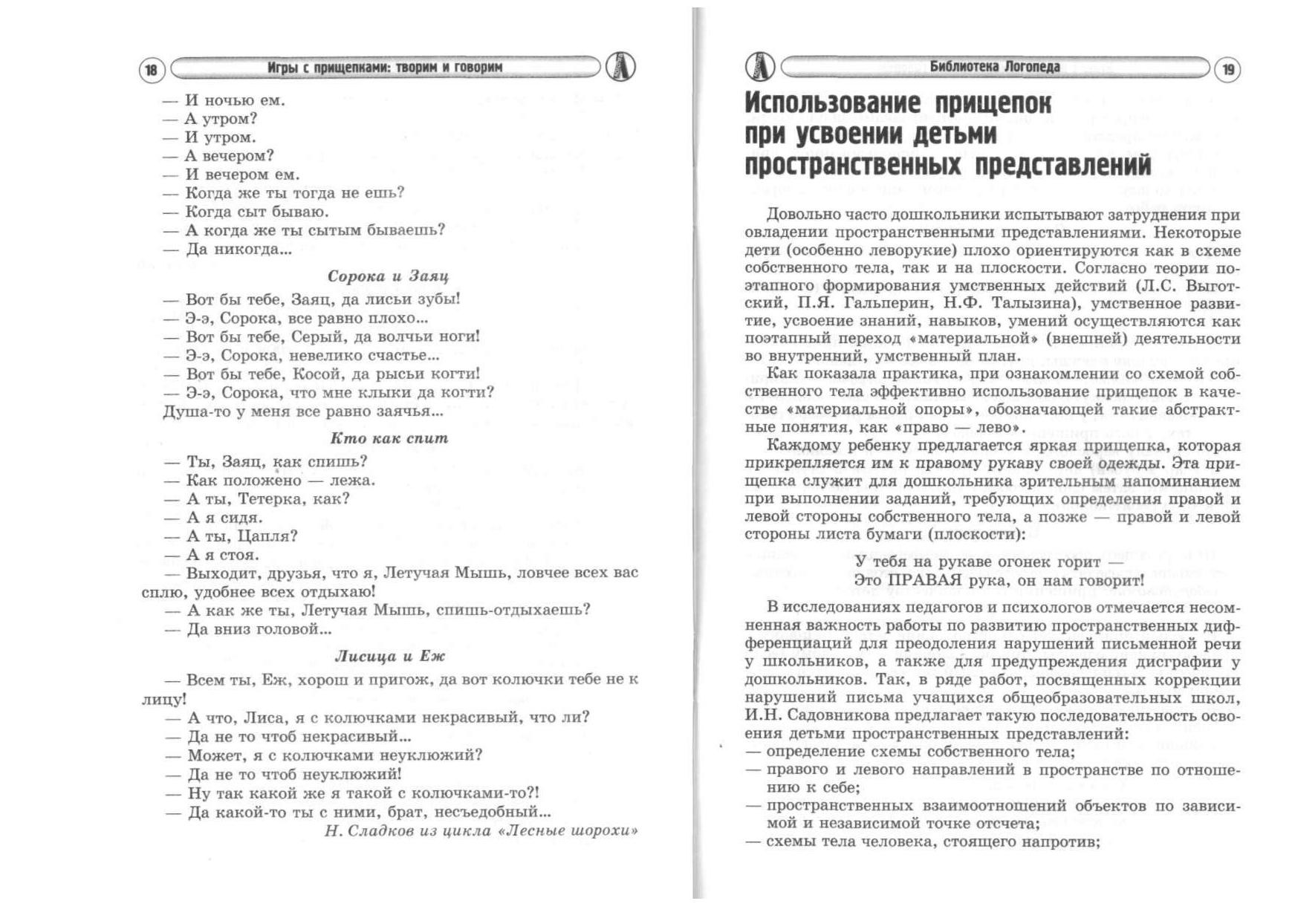 18 Игры с прищепками: творим и говорим

— И ночью ем.
— А утром?
— И утром.
— А вечером?
— И вечером ем.
— Когда же ты тогда не ешь?
— Когда сыт бываю.
— А когда же ты сытым бываешь?
— Да никогда...

Сорока и Заяц

— Вот бы тебе, Заяц, да лисьи зубы!
— Э-э, Сорока, все равно плохо...
— Вот бы тебе, Серый, да волчьи ноги!
— Э-э, Сорока, невелико счастье...
— Вот бы тебе, Косой, да рысьи когти!
— Э-э, Сорока, что мне клыки да когти? Душа-то у меня все равно заячья...

Кто как спит

— Ты, Заяц, как спишь?
— Как положено — лежа.
— А ты, Тетерка, как?
— А я сидя.
— А ты, Цапля?
— А я стоя.
— Выходит, друзья, что я, Летучая Мышь, ловчее всех вас сплю, удобнее всех отдыхаю!
— А как же ты, Летучая Мышь, спишь-отдыхаешь?
— Да вниз головой...

Лисица и Еж

— Всем ты, Еж, хорош и пригож, да вот колючки тебе не к лицу!
— А что, Лиса, я с колючками некрасивый, что ли?
— Да не то чтоб некрасивый...
— Может, я с колючками неуклюжий?
— Да не то чтоб неуклюжий!
— Ну так какой же я такой с колючками-то?!
— Да какой-то ты с ними, брат, несъедобный...
Н. Сладков из цикла «Лесные шорохи»

Библиотека Логопеда 19

Использование прищепок при усвоении детьми пространственных представлений

Довольно часто дошкольники испытывают затруднения при овладении пространственными представлениями. Некоторые дети (особенно леворукие) плохо ориентируются как в схеме собственного тела, так и на плоскости. Согласно теории поэтапного формирования умственных действий (Л.С. Выготский, П.Я. Гальперин, Н.Ф. Талызина), умственное развитие, усвоение знаний, навыков, умений осуществляются как поэтапный переход «материальной» (внешней) деятельности во внутренний, умственный план.

Как показала практика, при ознакомлении со схемой собственного тела эффективно использование прищепок в качестве «материальной опоры», обозначающей такие абстрактные понятия, как «право — лево».

Каждому ребенку предлагается яркая прищепка, которая прикрепляется им к правому рукаву своей одежды. Эта прищепка служит для дошкольника зрительным напоминанием при выполнении заданий, требующих определения правой и левой стороны собственного тела, а позже — правой и левой стороны листа бумаги (плоскости):

У тебя на рукаве огонек горит —
Это ПРАВАЯ рука, он нам говорит!

В исследованиях педагогов и психологов отмечается несомненная важность работы по развитию пространственных дифференциаций для преодоления нарушений письменной речи у школьников, а также для предупреждения дисграфии у дошкольников. Так, в ряде работ, посвященных коррекции нарушений письма учащихся общеобразовательных школ, И.Н. Садовникова предлагает такую последовательность освоения детьми пространственных представлений:
— определение схемы собственного тела;
— правого и левого направлений в пространстве по отношению к себе;
— пространственных взаимоотношений объектов по зависимой и независимой точке отсчета;
— схемы тела человека, стоящего напротив;